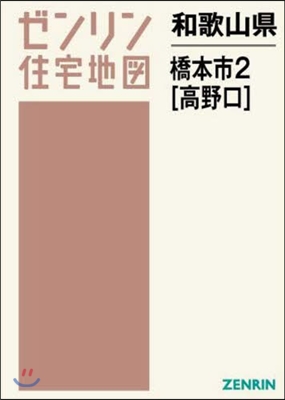 ゼンリン
住宅地図

和歌山県

橋本市2
[高野口]

ZENRIN